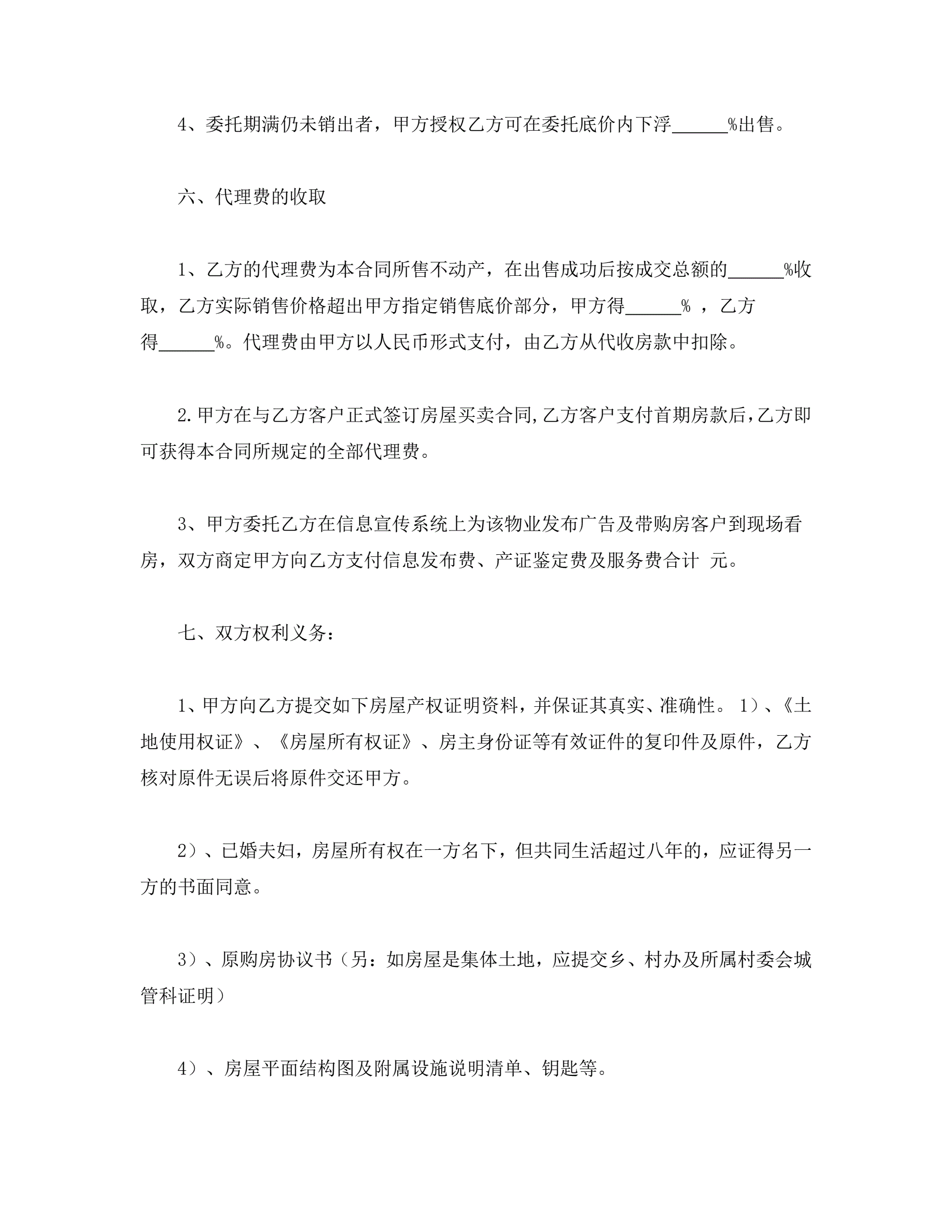 4、委托期满仍未销出者，甲方授权乙方可在委托底价内下浮______%出售。

六、代理费的收取

1、乙方的代理费为本合同所售不动产，在出售成功后按成交总额的______%收取，乙方实际销售价格超出甲方指定销售底价部分，甲方得______% ，乙方得______%。代理费由甲方以人民币形式支付，由乙方从代收房款中扣除。

2.甲方在与乙方客户正式签订房屋买卖合同,乙方客户支付首期房款后,乙方即可获得本合同所规定的全部代理费。

3、甲方委托乙方在信息宣传系统上为该物业发布广告及带购房客户到现场看房，双方商定甲方向乙方支付信息发布费、产证鉴定费及服务费合计 元。

七、双方权利义务：

1、甲方向乙方提交如下房屋产权证明资料，并保证其真实、准确性。 1）、《土地使用权证》、《房屋所有权证》、房主身份证等有效证件的复印件及原件，乙方核对原件无误后将原件交还甲方。

2）、已婚夫妇，房屋所有权在一方名下，但共同生活超过八年的，应证得另一方的书面同意。

3）、原购房协议书（另：如房屋是集体土地，应提交乡、村办及所属村委会城管科证明）

4）、房屋平面结构图及附属设施说明清单、钥匙等。